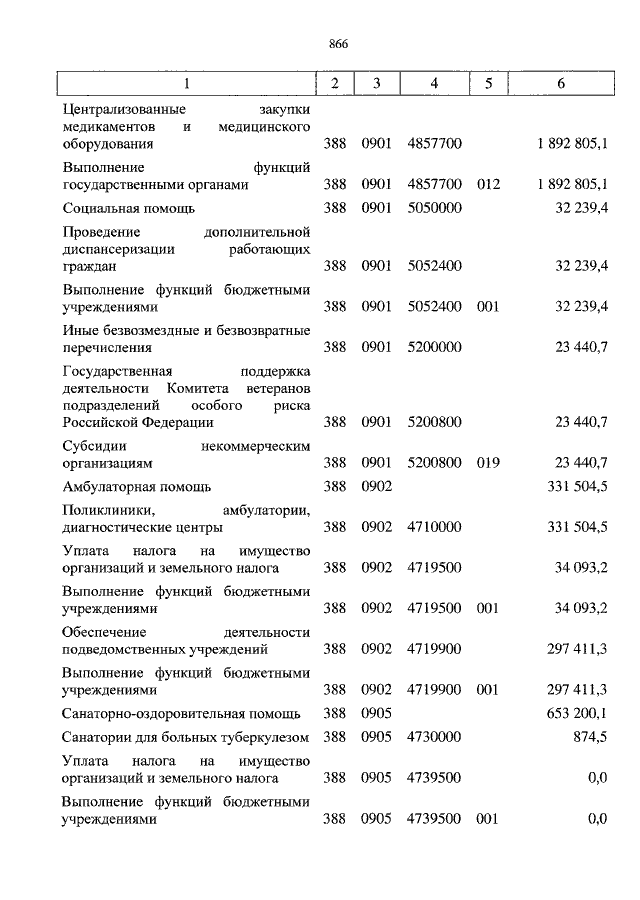 866

| 1 | 2 | 3 | 4 | 5 | 6 |
|---|---|---|---|---|---|
| Централизованные закупки медикаментов и медицинского оборудования | 388 | 0901 | 4857700 | | 1 892 805,1 |
| Выполнение функций государственными органами | 388 | 0901 | 4857700 | 012 | 1 892 805,1 |
| Социальная помощь | 388 | 0901 | 5050000 | | 32 239,4 |
| Проведение дополнительной диспансеризации работающих граждан | 388 | 0901 | 5052400 | | 32 239,4 |
| Выполнение функций бюджетными учреждениями | 388 | 0901 | 5052400 | 001 | 32 239,4 |
| Иные безвозмездные и безвозвратные перечисления | 388 | 0901 | 5200000 | | 23 440,7 |
| Государственная поддержка деятельности Комитета ветеранов подразделений особого риска Российской Федерации | 388 | 0901 | 5200800 | | 23 440,7 |
| Субсидии некоммерческим организациям | 388 | 0901 | 5200800 | 019 | 23 440,7 |
| Амбулаторная помощь | 388 | 0902 | | | 331 504,5 |
| Поликлиники, амбулатории, диагностические центры | 388 | 0902 | 4710000 | | 331 504,5 |
| Уплата налога на имущество организаций и земельного налога | 388 | 0902 | 4719500 | | 34 093,2 |
| Выполнение функций бюджетными учреждениями | 388 | 0902 | 4719500 | 001 | 34 093,2 |
| Обеспечение деятельности подведомственных учреждений | 388 | 0902 | 4719900 | | 297 411,3 |
| Выполнение функций бюджетными учреждениями | 388 | 0902 | 4719900 | 001 | 297 411,3 |
| Санаторно-оздоровительная помощь | 388 | 0905 | | | 653 200,1 |
| Санатории для больных туберкулезом | 388 | 0905 | 4730000 | | 874,5 |
| Уплата налога на имущество организаций и земельного налога | 388 | 0905 | 4739500 | | 0,0 |
| Выполнение функций бюджетными учреждениями | 388 | 0905 | 4739500 | 001 | 0,0 |